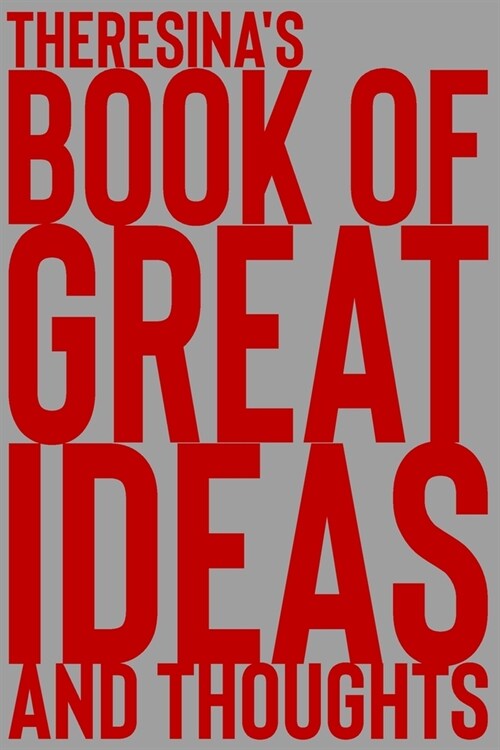 THERESINA'S
BOOK OF
GREAT
IDEAS
AND THOUGHTS